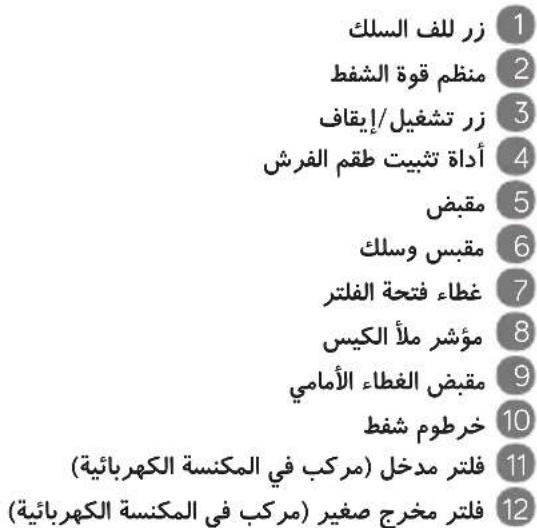 1 زر للف السلك
2 منظم قوة الشفط
3 زر تشغيل/إيقاف
4 أداة تثبيت طقم الفرش
5 مقبض
6 مقبس وسلك
7 غطاء فتحة الفلتر
8 مؤشر ملأ الكيس
9 مقبض الغطاء الأمامي
10 خرطوم شفط
11 فلتر مدخل (مركب في المكنسة الكهربائية)
12 فلتر مخرج صغير (مركب في المكنسة الكهربائية)